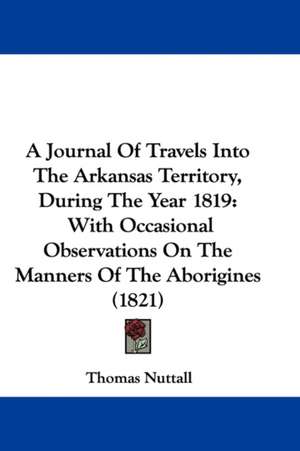 A Journal Of Travels Into The Arkansas Territory, During The Year 1819: With Occasional Observations On The Manners Of The Aborigines (1821)

Thomas Nuttall